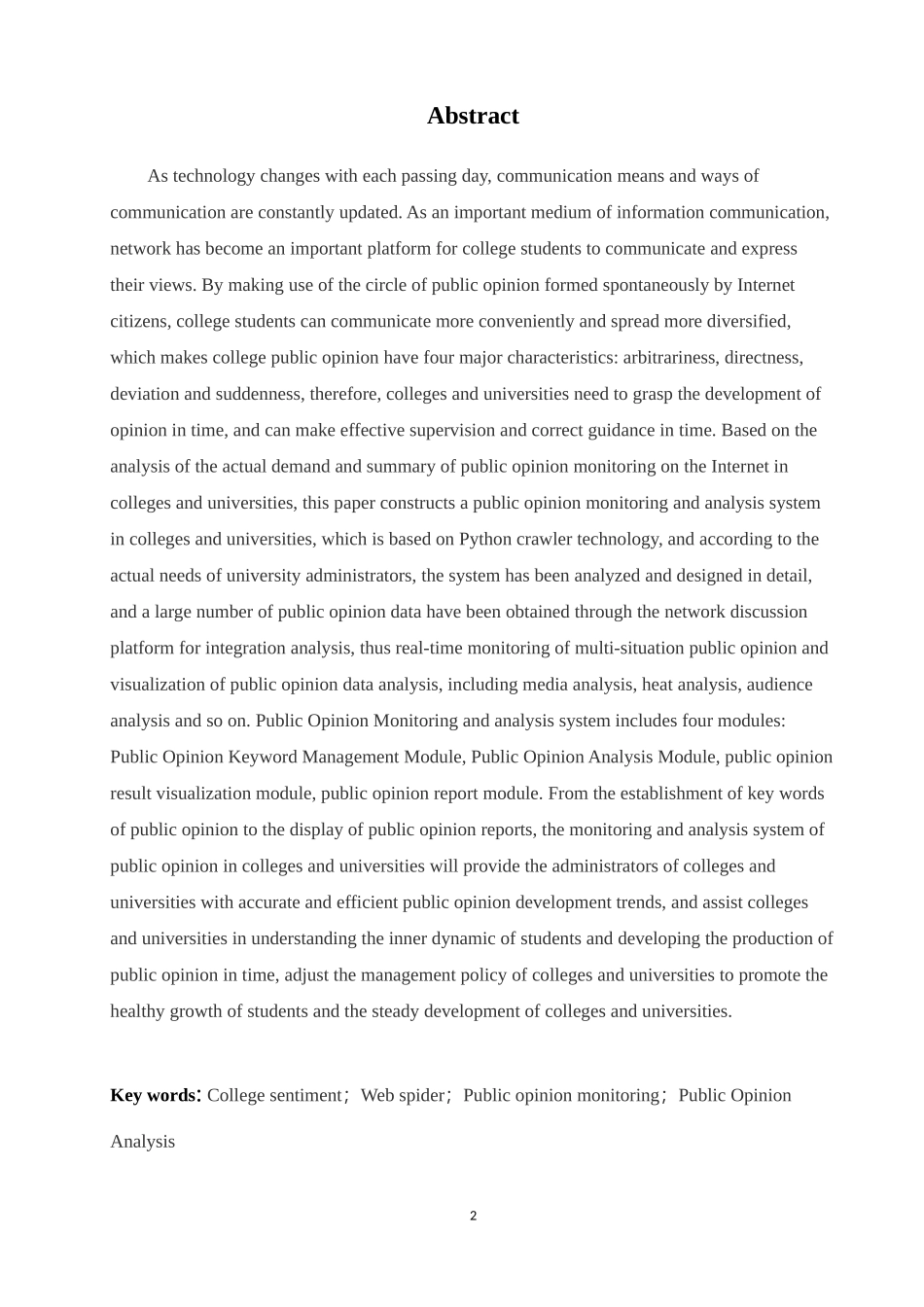 Abstract

As technology changes with each passing day, communication means and ways of communication are constantly updated. As an important medium of information communication, network has become an important platform for college students to communicate and express their views. By making use of the circle of public opinion formed spontaneously by Internet citizens, college students can communicate more conveniently and spread more diversified, which makes college public opinion have four major characteristics: arbitrariness, directness, deviation and suddenness, therefore, colleges and universities need to grasp the development of opinion in time, and can make effective supervision and correct guidance in time. Based on the analysis of the actual demand and summary of public opinion monitoring on the Internet in colleges and universities, this paper constructs a public opinion monitoring and analysis system in colleges and universities, which is based on Python crawler technology, and according to the actual needs of university administrators, the system has been analyzed and designed in detail, and a large number of public opinion data have been obtained through the network discussion platform for integration analysis, thus real-time monitoring of multi-situation public opinion and visualization of public opinion data analysis, including media analysis, heat analysis, audience analysis and so on. Public Opinion Monitoring and analysis system includes four modules: Public Opinion Keyword Management Module, Public Opinion Analysis Module, public opinion result visualization module, public opinion report module. From the establishment of key words of public opinion to the display of public opinion reports, the monitoring and analysis system of public opinion in colleges and universities will provide the administrators of colleges and universities with accurate and efficient public opinion development trends, and assist colleges and universities in understanding the inner dynamic of students and developing the production of public opinion in time, adjust the management policy of colleges and universities to promote the healthy growth of students and the steady development of colleges and universities.

Key words: College sentiment; Web spider; Public opinion monitoring; Public Opinion Analysis

2